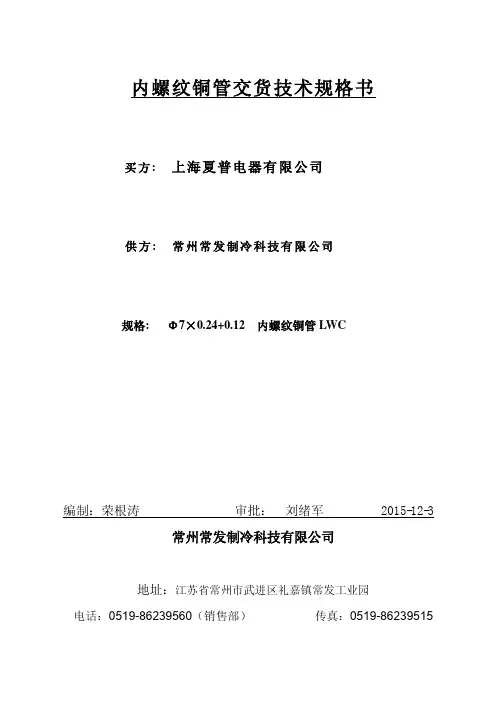 内螺纹铜管交货技术规格书

买方： 上海夏普电器有限公司

供方： 常州常发制冷科技有限公司

规格： Φ7×0.24+0.12 内螺纹铜管 LWC

编制：荣根涛 审批： 刘绪军 2015-12-3

常州常发制冷科技有限公司

地址：江苏省常州市武进区礼嘉镇常发工业园

电话：0519-86239560（销售部） 传真：0519-86239515